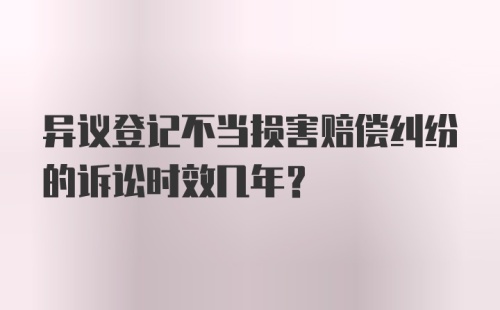 异议登记不当损害赔偿纠纷的诉讼时效几年？